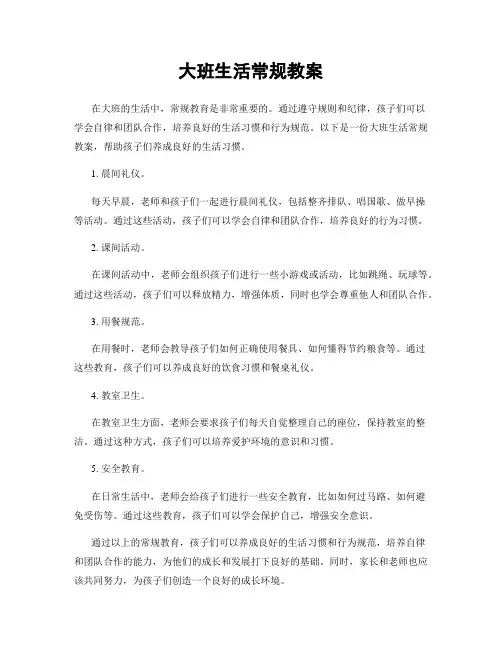 大班生活常规教案

在大班的生活中，常规教育是非常重要的。通过遵守规则和纪律，孩子们可以学会自律和团队合作，培养良好的生活习惯和行为规范。以下是一份大班生活常规教案，帮助孩子们养成良好的生活习惯。

1. 晨间礼仪。

每天早晨，老师和孩子们一起进行晨间礼仪，包括整齐排队、唱国歌、做早操等活动。通过这些活动，孩子们可以学会自律和团队合作，培养良好的行为习惯。

2. 课间活动。

在课间活动中，老师会组织孩子们进行一些小游戏或活动，比如跳绳、玩球等。通过这些活动，孩子们可以释放精力，增强体质，同时也学会尊重他人和团队合作。

3. 用餐规范。

在用餐时，老师会教导孩子们如何正确使用餐具、如何懂得节约粮食等。通过这些教育，孩子们可以养成良好的饮食习惯和餐桌礼仪。

4. 教室卫生。

在教室卫生方面，老师会要求孩子们每天自觉整理自己的座位，保持教室的整洁。通过这种方式，孩子们可以培养爱护环境的意识和习惯。

5. 安全教育。

在日常生活中，老师会给孩子们进行一些安全教育，比如如何过马路、如何避免受伤等。通过这些教育，孩子们可以学会保护自己，增强安全意识。

通过以上的常规教育，孩子们可以养成良好的生活习惯和行为规范，培养自律和团队合作的能力，为他们的成长和发展打下良好的基础。同时，家长和老师也应该共同努力，为孩子们创造一个良好的成长环境。